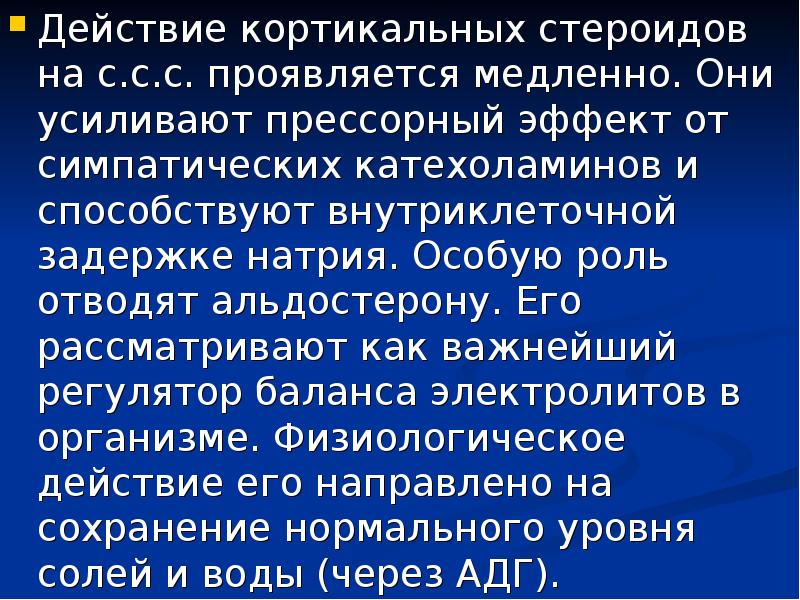 Действие кортикальных стероидов на с.с.с. проявляется медленно. Они усиливают прессорный эффект от симпатических катехоламинов и способствуют внутриклеточной задержке натрия. Особую роль отводят альдостерону. Его рассматривают как важнейший регулятор баланса электролитов в организме. Физиологическое действие его направлено на сохранение нормального уровня солей и воды (через АДГ).